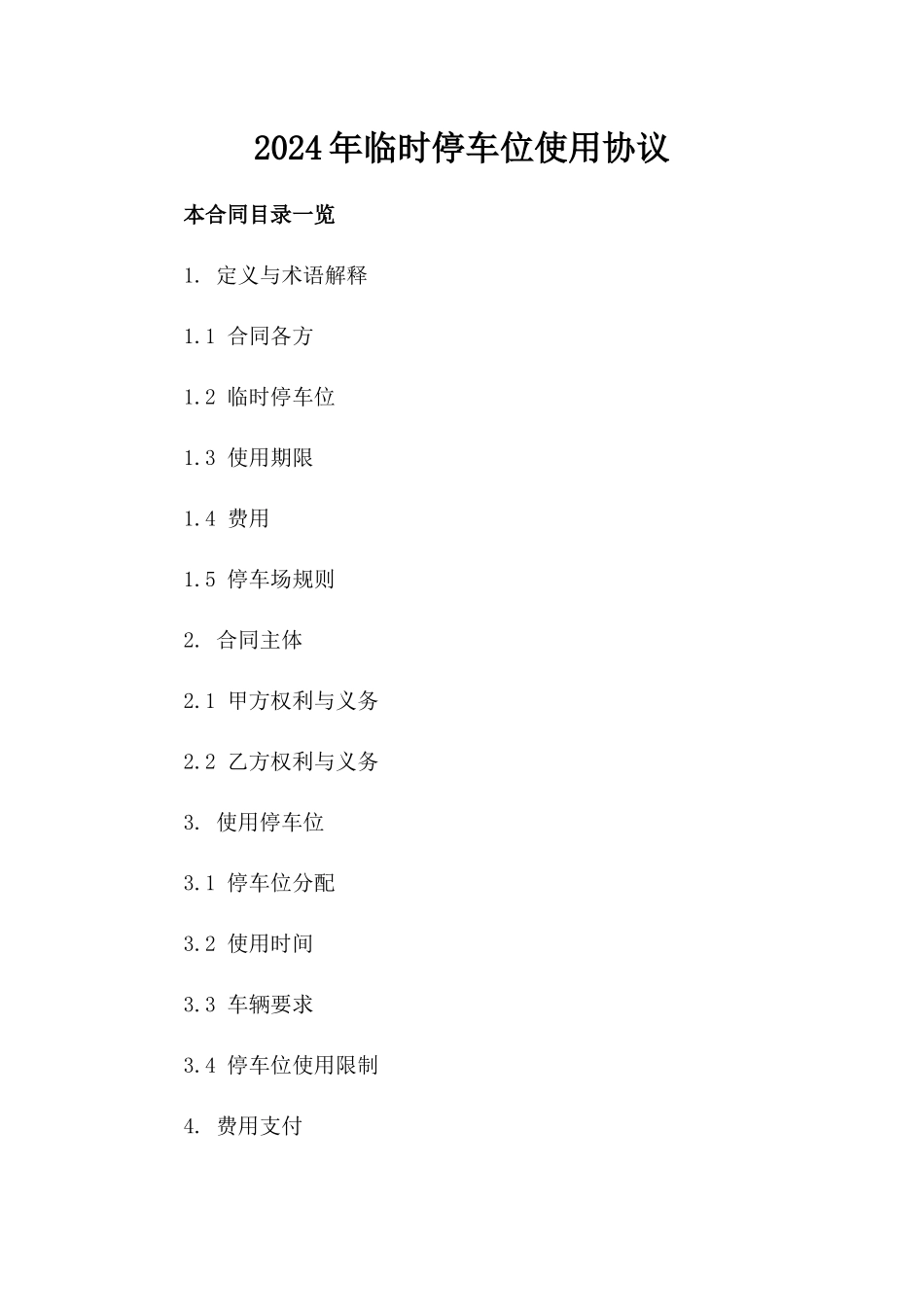 2024年临时停车位使用协议

本合同目录一览

1.定义与术语解释

1.1合同各方

1.2临时停车位

1.3使用期限

1.4费用

1.5停车场规则

2.合同主体

2.1甲方权利与义务

2.2乙方权利与义务

3.使用停车位

3.1停车位分配

3.2使用时间

3.3车辆要求

3.4停车位使用限制

4.费用支付